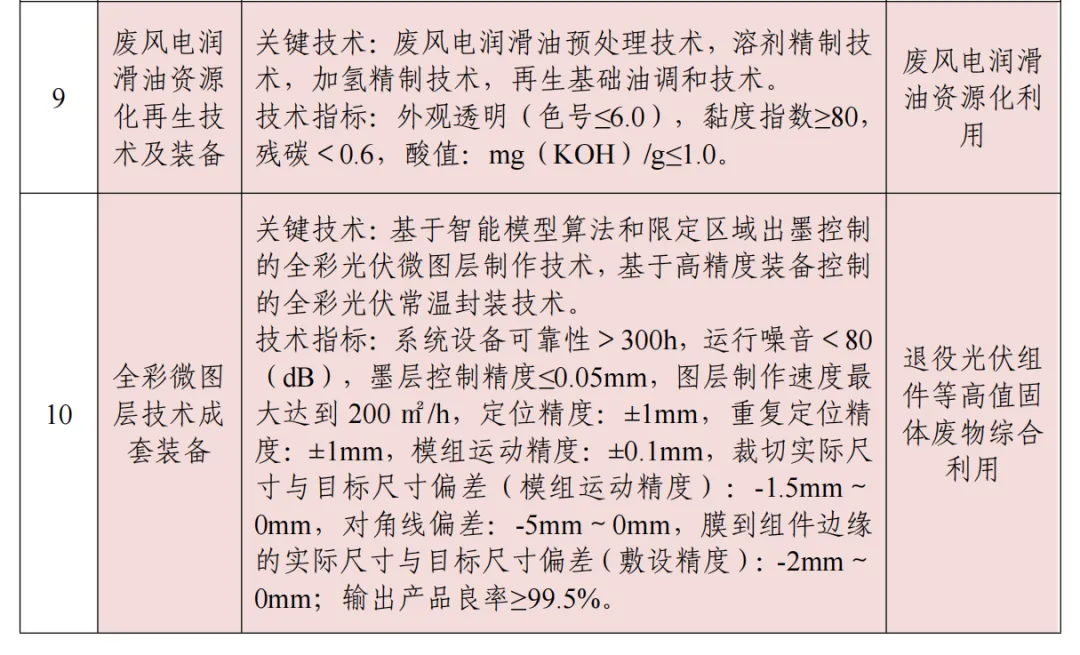 | 9 | 废风电润滑油资源化再生技术及装备 | 关键技术：废风电润滑油预处理技术，溶剂精制技术，加氢精制技术，再生基础油调和技术。<br>技术指标：外观透明（色号≤6.0），黏度指数≥80，残碳＜0.6，酸值：mg（KOH）/g≤1.0。 | 废风电润滑油资源化利用 |
|---|---|---|---|
| 10 | 全彩微图层技术成套装备 | 关键技术：基于智能模型算法和限定区域出墨控制的全彩光伏微图层制作技术，基于高精度装备控制的全彩光伏常温封装技术。<br>技术指标：系统设备可靠性＞300h，运行噪音＜80（dB），墨层控制精度≤0.05mm，图层制作速度最大达到 200 ㎡/h，定位精度：±1mm，重复定位精度：±1mm，模组运动精度：±0.1mm，裁切实际尺寸与目标尺寸偏差（模组运动精度）：-1.5mm～0mm，对角线偏差：-5mm～0mm，膜到组件边缘的实际尺寸与目标尺寸偏差（敷设精度）：-2mm～0mm；输出产品良率≥99.5%。 | 退役光伏组件等高值固体废物综合利用 |